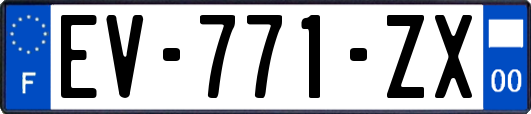 F
EV-771-ZX
00